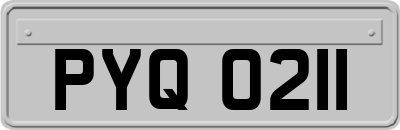 PYQ 0211